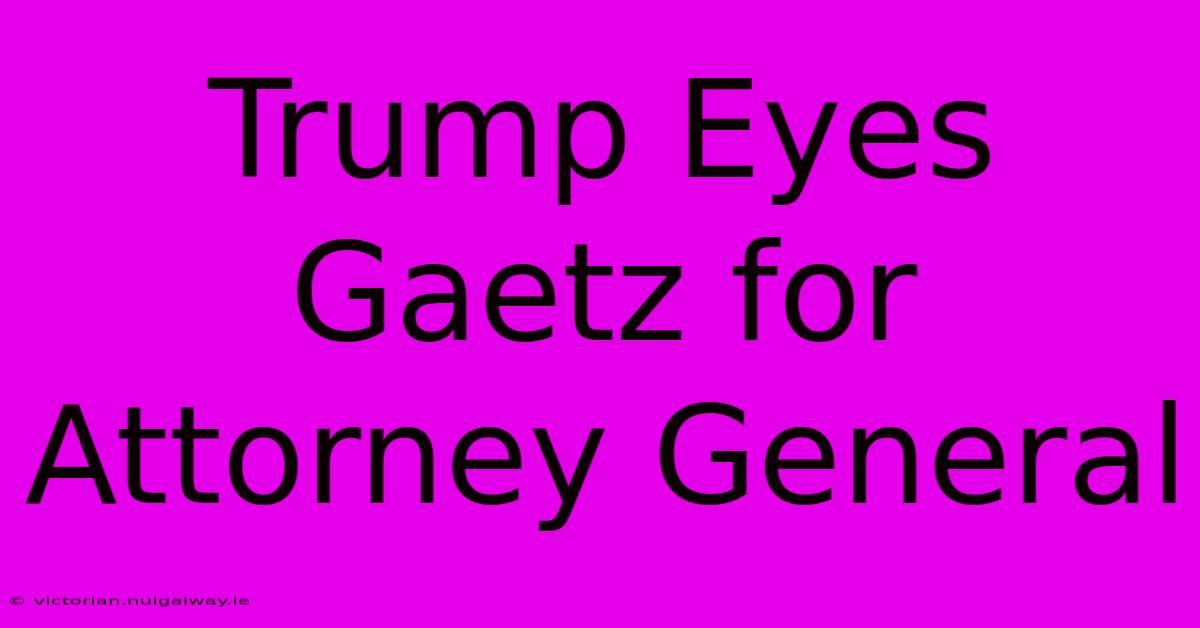 Trump Eyes Gaetz for Attorney General

© victorian.nuigalway.ie